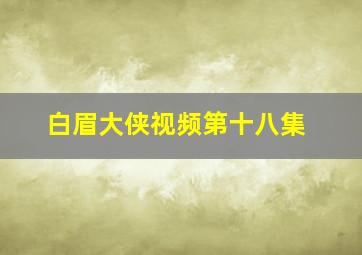 白眉大侠视频第十八集